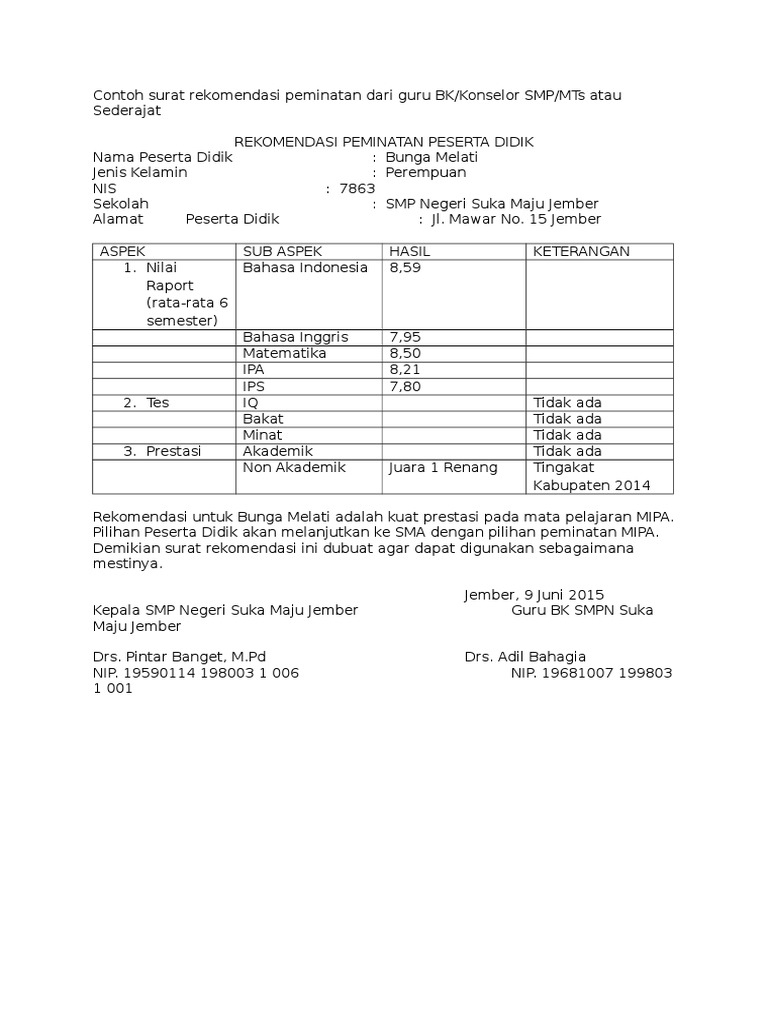 Contoh surat rekomendasi peminatan dari guru BK/Konselor SMP/MTs atau Sederajat

REKOMENDASI PEMINATAN PESERTA DIDIK
Nama Peserta Didik : Bunga Melati
Jenis Kelamin : Perempuan
NIS : 7863
Sekolah : SMP Negeri Suka Maju Jember
Alamat Peserta Didik : Jl. Mawar No. 15 Jember

| ASPEK | SUB ASPEK | HASIL | KETERANGAN |
|---|---|---|---|
| 1. Nilai Raport (rata-rata 6 semester) | Bahasa Indonesia | 8,59 | |
| | Bahasa Inggris | 7,95 | |
| | Matematika | 8,50 | |
| | IPA | 8,21 | |
| | IPS | 7,80 | |
| 2. Tes | IQ | | Tidak ada |
| | Bakat | | Tidak ada |
| | Minat | | Tidak ada |
| 3. Prestasi | Akademik | | Tidak ada |
| | Non Akademik | Juara 1 Renang | Tingakat Kabupaten 2014 |

Rekomendasi untuk Bunga Melati adalah kuat prestasi pada mata pelajaran MIPA. Pilihan Peserta Didik akan melanjutkan ke SMA dengan pilihan peminatan MIPA. Demikian surat rekomendasi ini dubuat agar dapat digunakan sebagaimana mestinya.

Jember, 9 Juni 2015
Kepala SMP Negeri Suka Maju Jember Guru BK SMPN Suka Maju Jember

Drs. Pintar Banget, M.Pd Drs. Adil Bahagia
NIP. 19590114 198003 1 006 NIP. 19681007 199803 1 001